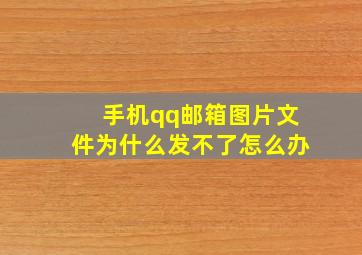 手机qq邮箱图片文件为什么发不了怎么办